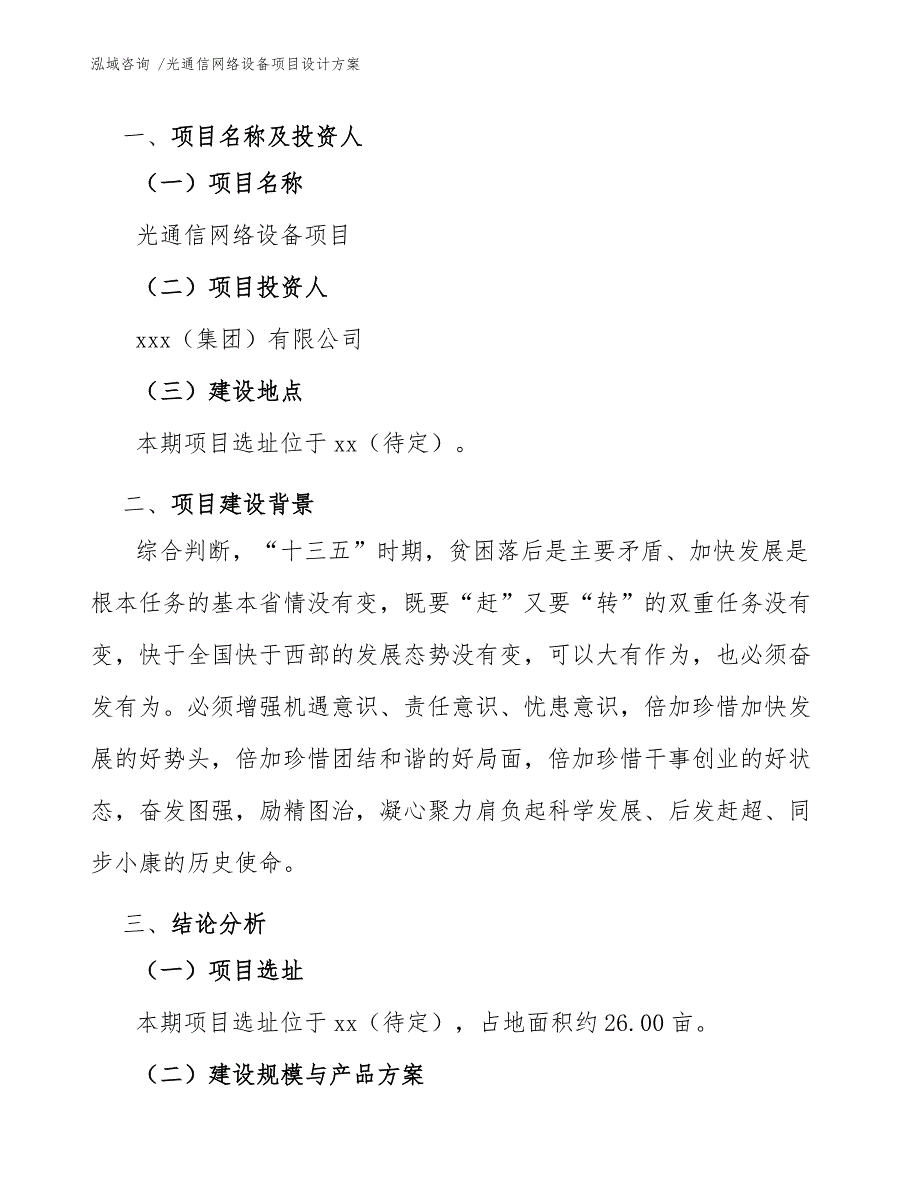 泓域咨询 /光通信网络设备项目设计方案

一、项目名称及投资人

（一）项目名称

光通信网络设备项目

（二）项目投资人

xxx（集团）有限公司

（三）建设地点

本期项目选址位于 xx（待定）。

二、项目建设背景

综合判断，“十三五”时期，贫困落后是主要矛盾、加快发展是根本任务的基本省情没有变，既要“赶”又要“转”的双重任务没有变，快于全国快于西部的发展态势没有变，可以大有作为，也必须奋发有为。必须增强机遇意识、责任意识、忧患意识，倍加珍惜加快发展的好势头，倍加珍惜团结和谐的好局面，倍加珍惜干事创业的好状态，奋发图强，励精图治，凝心聚力肩负起科学发展、后发赶超、同步小康的历史使命。

三、结论分析

（一）项目选址

本期项目选址位于 xx（待定），占地面积约 26.00 亩。

（二）建设规模与产品方案